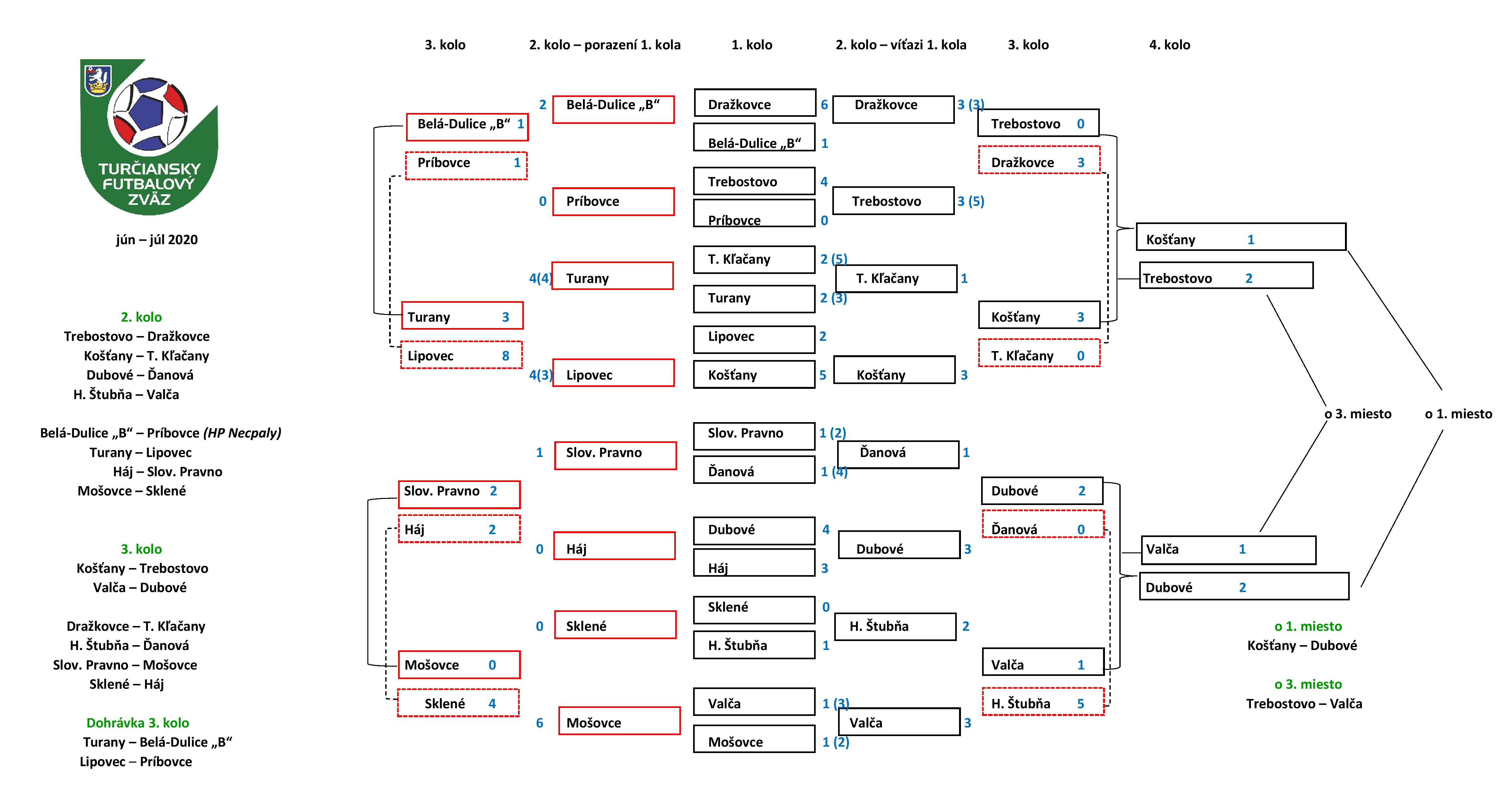 TURČIANSKY FUTBALOVÝ ZVÄZ

jún – júl 2020

2. kolo
Trebostovo – Dražkovce
Košťany – T. Kľačany
Dubové – Ďanová
H. Štubňa – Valča

Belá-Dulice „B“ – Príbovce (HP Necpaly)
Turany – Lipovec
Háj – Slov. Pravno
Mošovce – Sklené

3. kolo
Košťany – Trebostovo
Valča – Dubové

Dražkovce – T. Kľačany
H. Štubňa – Ďanová
Slov. Pravno – Mošovce
Sklené – Háj

Dohrávka 3. kolo
Turany – Belá-Dulice „B“
Lipovec – Príbovce

3. kolo

Belá-Dulice „B“ 1
Príbovce 1
Turany 3
Lipovec 8
Slov. Pravno 2
Háj 2
Mošovce 0
Sklené 4

2. kolo – porazení 1. kola

2 Belá-Dulice „B“
0 Príbovce
4(4) Turany
4(3) Lipovec
1 Slov. Pravno
0 Háj
0 Sklené
6 Mošovce

1. kolo

Dražkovce 6
Belá-Dulice „B“ 1
Trebostovo 4
Príbovce 0
T. Kľačany 2 (5)
Turany 2 (3)
Lipovec 2
Košťany 5
Slov. Pravno 1 (2)
Ďanová 1 (4)
Dubové 4
Háj 3
Sklené 0
H. Štubňa 1
Valča 1 (3)
Mošovce 1 (2)

2. kolo – víťazi 1. kola

Dražkovce 3 (3)
Trebostovo 3 (5)
T. Kľačany 1
Košťany 3
Ďanová 1
Dubové 3
H. Štubňa 2
Valča 3

3. kolo

Trebostovo 0
Dražkovce 3
Košťany 3
T. Kľačany 0
Dubové 2
Ďanová 0
Valča 1
H. Štubňa 5

4. kolo

Košťany 1
Trebostovo 2
Valča 1
Dubové 2

o 3. miesto
o 1. miesto

o 1. miesto
Košťany – Dubové

o 3. miesto
Trebostovo – Valča